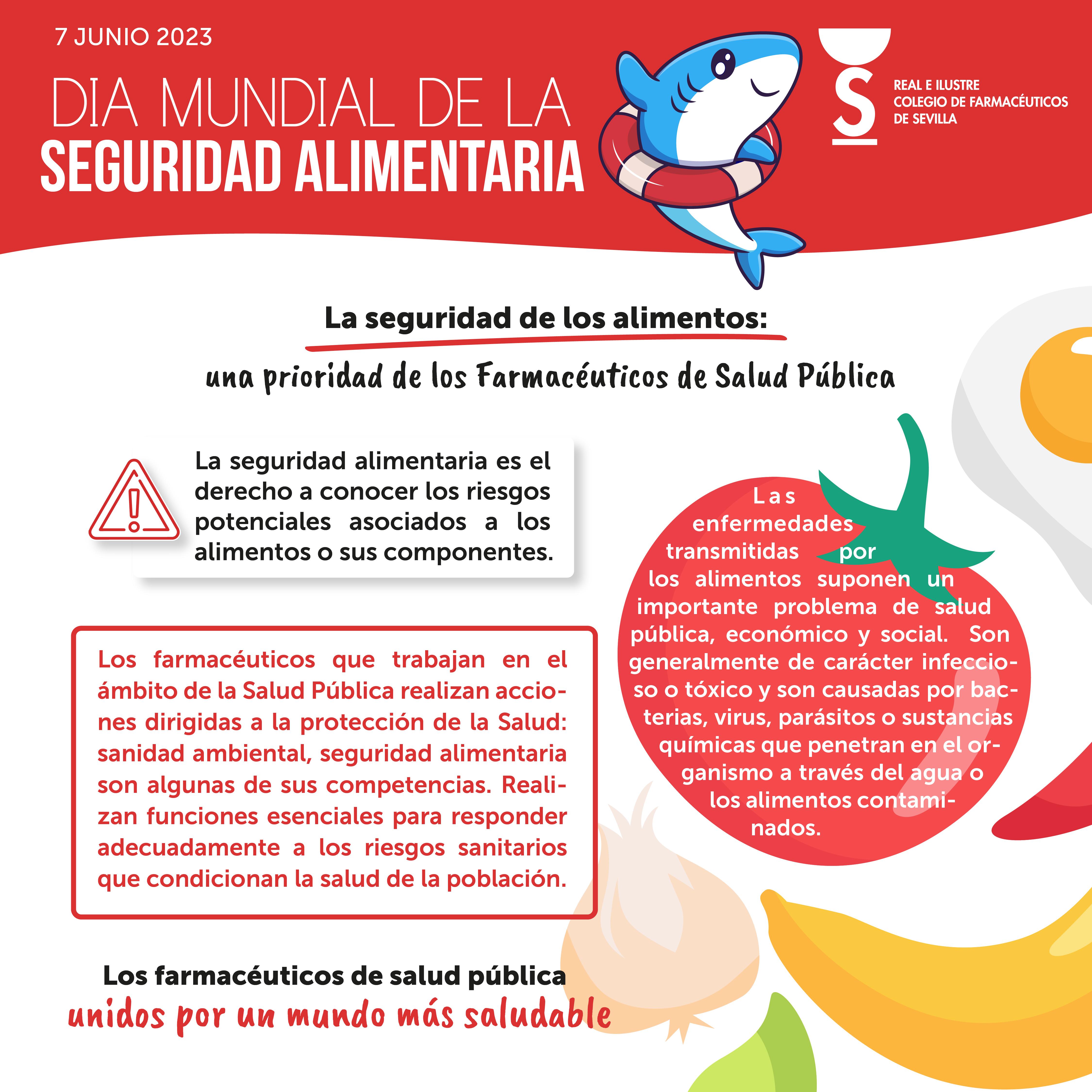 7 JUNIO 2023

DIA MUNDIAL DE LA
SEGURIDAD ALIMENTARIA

REAL E ILUSTRE
COLEGIO DE FARMACÉUTICOS
DE SEVILLA

La seguridad de los alimentos:

una prioridad de los Farmacéuticos de Salud Pública

La seguridad alimentaria es el derecho a conocer los riesgos potenciales asociados a los alimentos o sus componentes.

Los farmacéuticos que trabajan en el ámbito de la Salud Pública realizan acciones dirigidas a la protección de la Salud: sanidad ambiental, seguridad alimentaria son algunas de sus competencias. Realizan funciones esenciales para responder adecuadamente a los riesgos sanitarios que condicionan la salud de la población.

Las enfermedades transmitidas por los alimentos suponen un importante problema de salud pública, económico y social. Son generalmente de carácter infeccioso o tóxico y son causadas por bacterias, virus, parásitos o sustancias químicas que penetran en el organismo a través del agua o los alimentos contaminados.

Los farmacéuticos de salud pública
unidos por un mundo más saludable